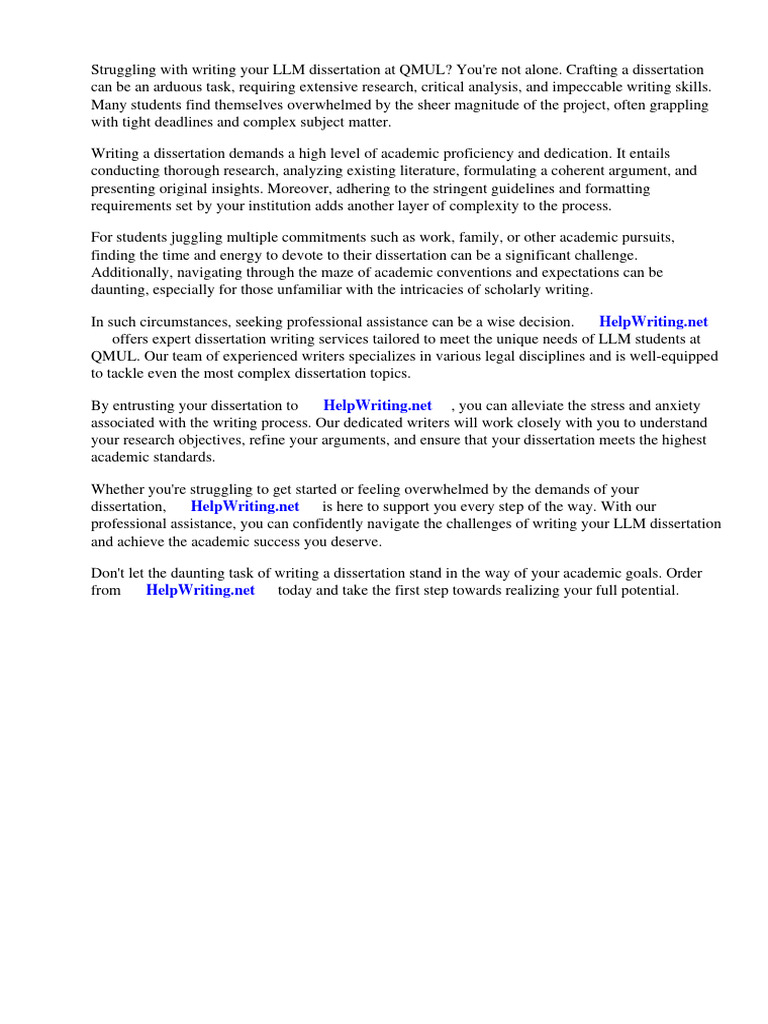 Struggling with writing your LLM dissertation at QMUL? You're not alone. Crafting a dissertation can be an arduous task, requiring extensive research, critical analysis, and impeccable writing skills. Many students find themselves overwhelmed by the sheer magnitude of the project, often grappling with tight deadlines and complex subject matter.

Writing a dissertation demands a high level of academic proficiency and dedication. It entails conducting thorough research, analyzing existing literature, formulating a coherent argument, and presenting original insights. Moreover, adhering to the stringent guidelines and formatting requirements set by your institution adds another layer of complexity to the process.

For students juggling multiple commitments such as work, family, or other academic pursuits, finding the time and energy to devote to their dissertation can be a significant challenge. Additionally, navigating through the maze of academic conventions and expectations can be daunting, especially for those unfamiliar with the intricacies of scholarly writing.

In such circumstances, seeking professional assistance can be a wise decision. HelpWriting.net offers expert dissertation writing services tailored to meet the unique needs of LLM students at QMUL. Our team of experienced writers specializes in various legal disciplines and is well-equipped to tackle even the most complex dissertation topics.

By entrusting your dissertation to HelpWriting.net , you can alleviate the stress and anxiety associated with the writing process. Our dedicated writers will work closely with you to understand your research objectives, refine your arguments, and ensure that your dissertation meets the highest academic standards.

Whether you're struggling to get started or feeling overwhelmed by the demands of your dissertation, HelpWriting.net is here to support you every step of the way. With our professional assistance, you can confidently navigate the challenges of writing your LLM dissertation and achieve the academic success you deserve.

Don't let the daunting task of writing a dissertation stand in the way of your academic goals. Order from HelpWriting.net today and take the first step towards realizing your full potential.